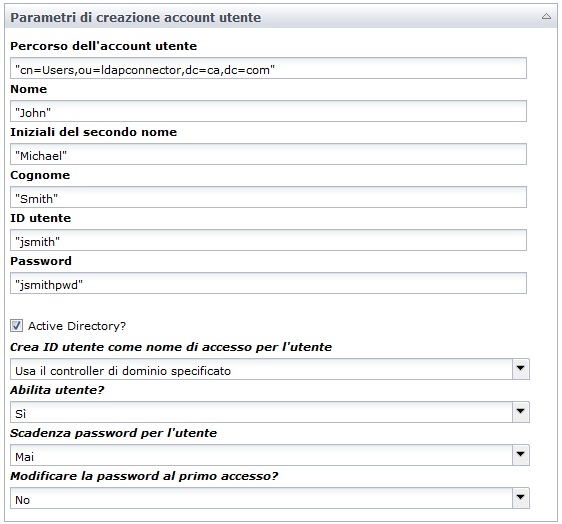 Parametri di creazione account utente

Percorso dell'account utente

"cn=Users,ou=ldapconnector,dc=ca,dc=com"

Nome

"John"

Iniziali del secondo nome

"Michael"

Cognome

"Smith"

ID utente

"jsmith"

Password

"jsmithpwd"

Active Directory?

Crea ID utente come nome di accesso per l'utente

Usa il controller di dominio specificato

Abilita utente?

Sì

Scadenza password per l'utente

Mai

Modificare la password al primo accesso?

No